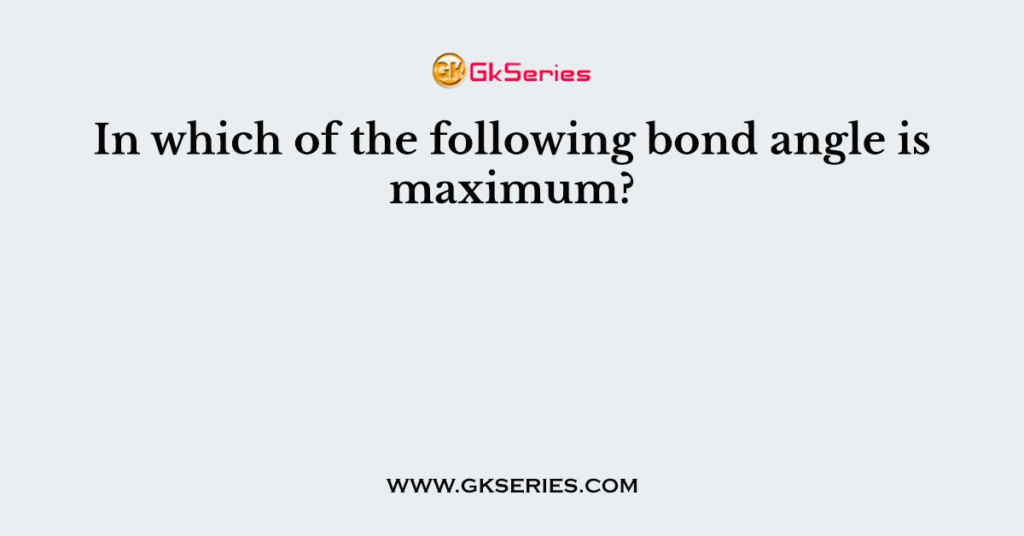 GK GkSeries

In which of the following bond angle is maximum?

WWW.GKSERIES.COM